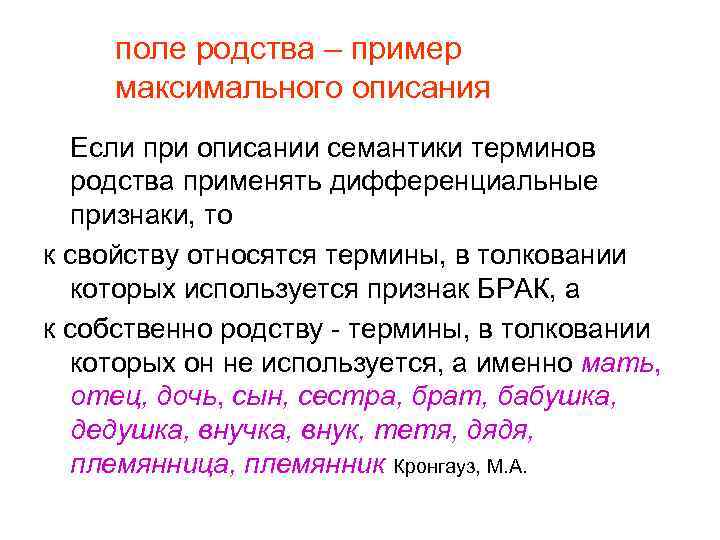 поле родства – пример максимального описания

Если при описании семантики терминов родства применять дифференциальные признаки, то

к свойству относятся термины, в толковании которых используется признак БРАК, а

к собственно родству - термины, в толковании которых он не используется, а именно мать, отец, дочь, сын, сестра, брат, бабушка, дедушка, внучка, внук, тетя, дядя, племянница, племянник Кронгауз, М.А.